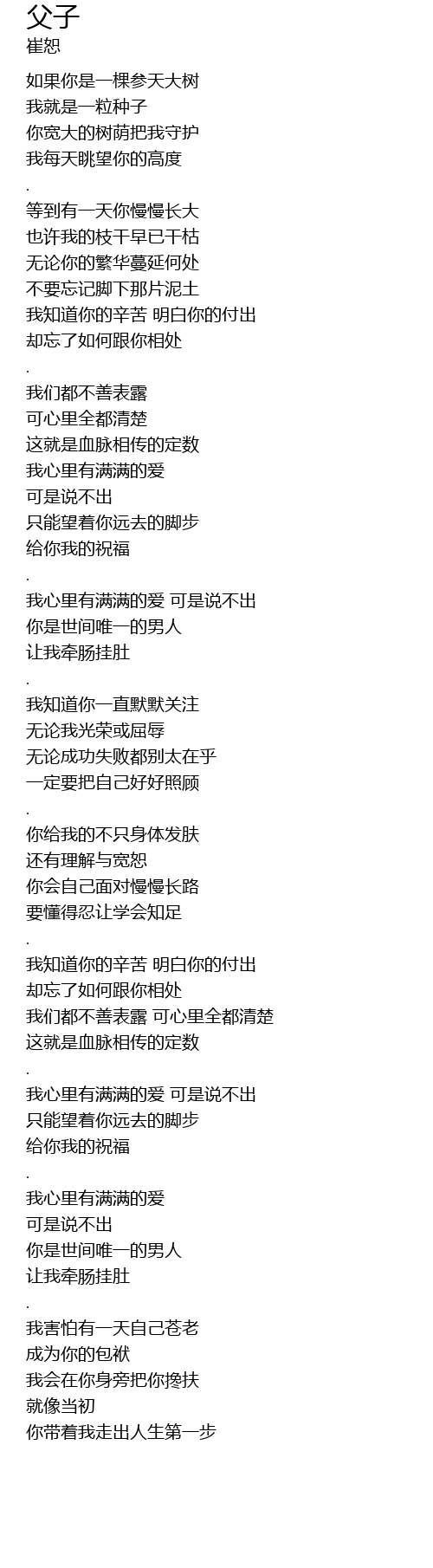 父子
崔恕

如果你是一棵参天大树
我就是一粒种子
你宽大的树荫把我守护
我每天眺望你的高度
.
等到有一天你慢慢长大
也许我的枝干早已干枯
无论你的繁华蔓延何处
不要忘记脚下那片泥土
我知道你的辛苦 明白你的付出
却忘了如何跟你相处
.
我们都不善表露
可心里全都清楚
这就是血脉相传的定数
我心里有满满的爱
可是说不出
只能望着你远去的脚步
给你我的祝福
.
我心里有满满的爱 可是说不出
你是世间唯一的男人
让我牵肠挂肚
.
我知道你一直默默关注
无论我光荣或屈辱
无论成功失败都别太在乎
一定要把自己好好照顾
.
你给我的不只身体发肤
还有理解与宽恕
你会自己面对慢慢长路
要懂得忍让学会知足
.
我知道你的辛苦 明白你的付出
却忘了如何跟你相处
我们都不善表露 可心里全都清楚
这就是血脉相传的定数
.
我心里有满满的爱 可是说不出
只能望着你远去的脚步
给你我的祝福
.
我心里有满满的爱
可是说不出
你是世间唯一的男人
让我牵肠挂肚
.
我害怕有一天自己苍老
成为你的包袱
我会在你身旁把你搀扶
就像当初
你带着我走出人生第一步